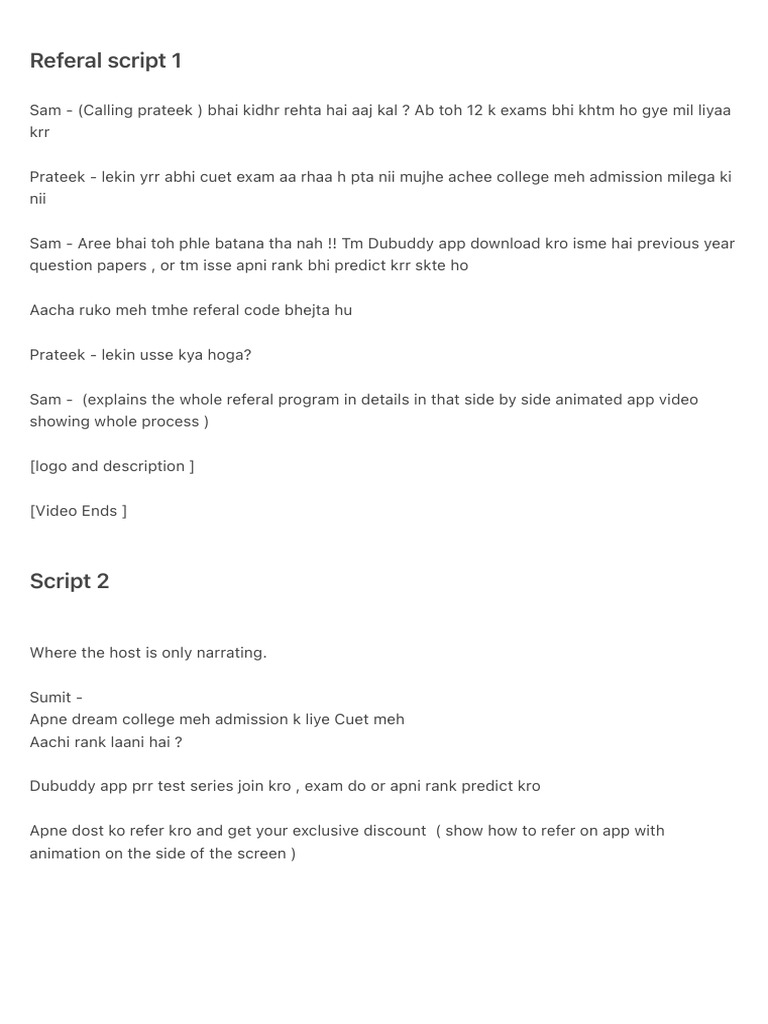 Referal script 1

Sam - (Calling prateek ) bhai kidhr rehta hai aaj kal ? Ab toh 12 k exams bhi khtm ho gye mil liyaa krr

Prateek - lekin yrr abhi cuet exam aa rhaa h pta nii mujhe achee college meh admission milega ki nii

Sam - Aree bhai toh phle batana tha nah !! Tm Dubuddy app download kro isme hai previous year question papers , or tm isse apni rank bhi predict krr skte ho

Aacha ruko meh tmhe referal code bhejta hu

Prateek - lekin usse kya hoga?

Sam - (explains the whole referal program in details in that side by side animated app video showing whole process )

[logo and description ]

[Video Ends ]

Script 2

Where the host is only narrating.

Sumit -
Apne dream college meh admission k liye Cuet meh
Aachi rank laani hai ?

Dubuddy app prr test series join kro , exam do or apni rank predict kro

Apne dost ko refer kro and get your exclusive discount ( show how to refer on app with animation on the side of the screen )